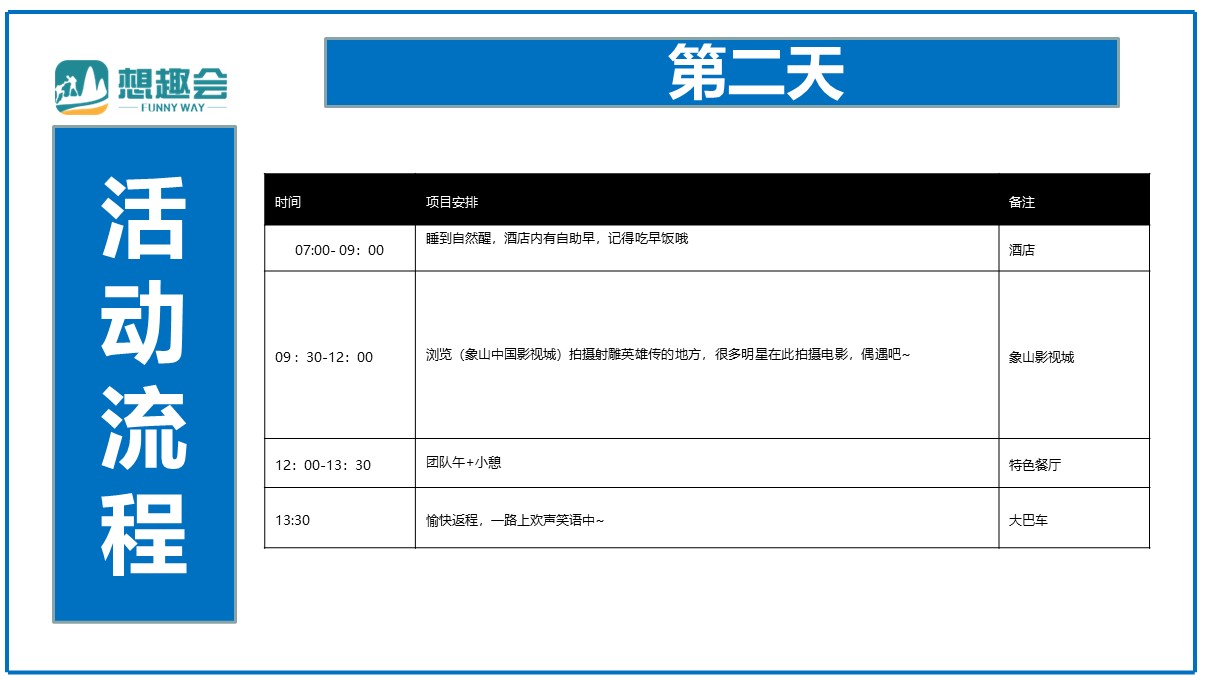 想趣会
FUNNY WAY

第二天

活动流程

| 时间 | 项目安排 | 备注 |
|---|---|---|
| 07:00- 09：00 | 睡到自然醒，酒店内有自助早，记得吃早饭哦 | 酒店 |
| 09：30-12：00 | 浏览（象山中国影视城）拍摄射雕英雄传的地方，很多明星在此拍摄电影，偶遇吧~ | 象山影视城 |
| 12：00-13：30 | 团队午+小憩 | 特色餐厅 |
| 13:30 | 愉快返程，一路上欢声笑语中~ | 大巴车 |